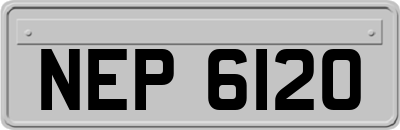 NEP 6120